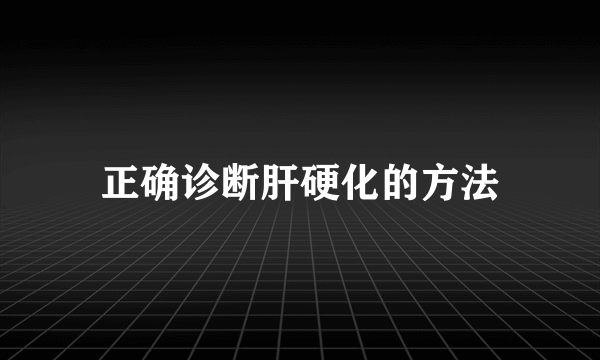 正确诊断肝硬化的方法